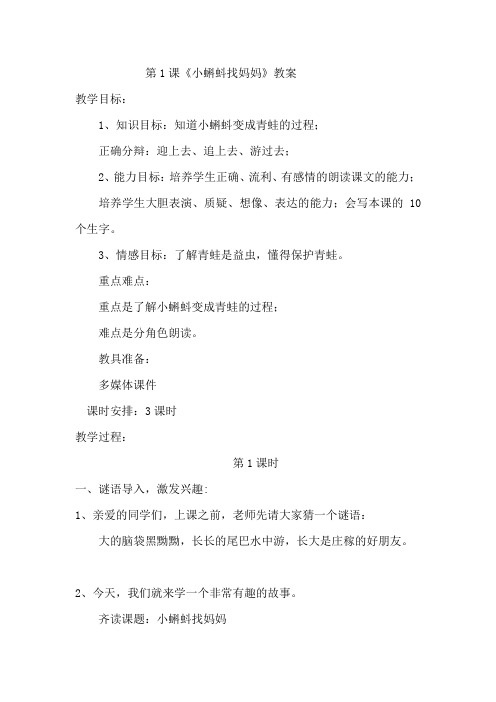 第 1 课《小蝌蚪找妈妈》教案

教学目标：

1、知识目标：知道小蝌蚪变成青蛙的过程；

正确分辩：迎上去、追上去、游过去；

2、能力目标：培养学生正确、流利、有感情的朗读课文的能力；

培养学生大胆表演、质疑、想像、表达的能力；会写本课的 10 个生字。

3、情感目标：了解青蛙是益虫，懂得保护青蛙。

重点难点：

重点是了解小蝌蚪变成青蛙的过程；

难点是分角色朗读。

教具准备：

多媒体课件

课时安排：3 课时

教学过程：

第 1 课时

一、谜语导入，激发兴趣：

1、亲爱的同学们，上课之前，老师先请大家猜一个谜语：

大的脑袋黑黝黝，长长的尾巴水中游，长大是庄稼的好朋友。

2、今天，我们就来学一个非常有趣的故事。

齐读课题：小蝌蚪找妈妈